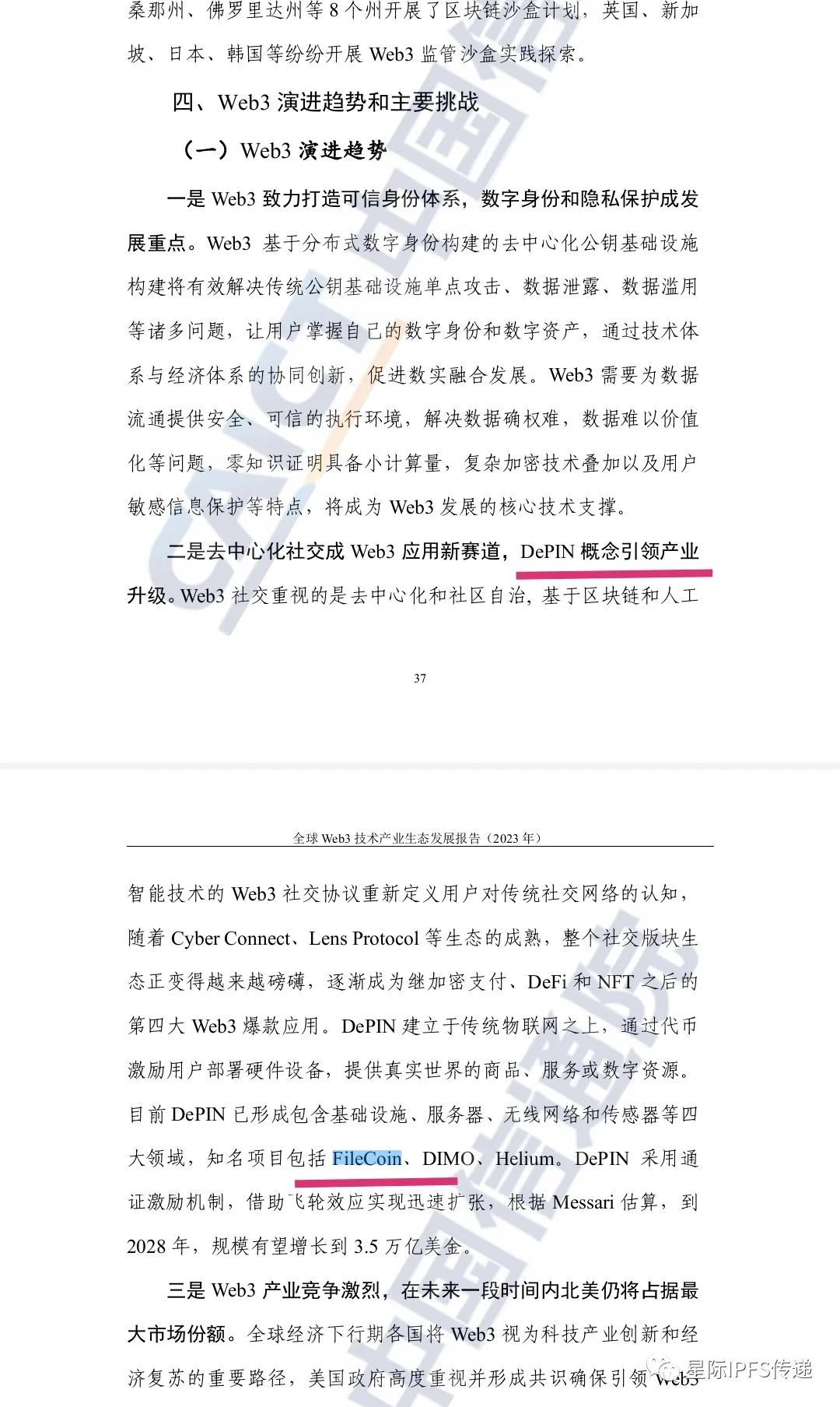 桑那州、佛罗里达州等 8 个州开展了区块链沙盒计划，英国、新加坡、日本、韩国等纷纷开展 Web3 监管沙盒实践探索。

四、Web3 演进趋势和主要挑战

（一）Web3 演进趋势

一是 Web3 致力打造可信身份体系，数字身份和隐私保护成发展重点。Web3 基于分布式数字身份构建的去中心化公钥基础设施构建将有效解决传统公钥基础设施单点攻击、数据泄露、数据滥用等诸多问题，让用户掌握自己的数字身份和数字资产，通过技术体系与经济体系的协同创新，促进数实融合发展。Web3 需要为数据流通提供安全、可信的执行环境，解决数据确权难，数据难以价值化等问题，零知识证明具备小计算量，复杂加密技术叠加以及用户敏感信息保护等特点，将成为 Web3 发展的核心技术支撑。

二是去中心化社交成 Web3 应用新赛道，DePIN 概念引领产业升级。Web3 社交重视的是去中心化和社区自治，基于区块链和人工

37

全球 Web3 技术产业生态发展报告（2023 年）

智能技术的 Web3 社交协议重新定义用户对传统社交网络的认知，随着 Cyber Connect、Lens Protocol 等生态的成熟，整个社交版块生态正变得越来越磅礴，逐渐成为继加密支付、DeFi 和 NFT 之后的第四大 Web3 爆款应用。DePIN 建立于传统物联网之上，通过代币激励用户部署硬件设备，提供真实世界的商品、服务或数字资源。目前 DePIN 已形成包含基础设施、服务器、无线网络和传感器等四大领域，知名项目包括 FileCoin、DIMO、Helium。DePIN 采用通证激励机制，借助飞轮效应实现迅速扩张，根据 Messari 估算，到 2028 年，规模有望增长到 3.5 万亿美金。

三是 Web3 产业竞争激烈，在未来一段时间内北美仍将占据最大市场份额。全球经济下行期各国将 Web3 视为科技产业创新和经济复苏的重要路径，美国政府高度重视并形成共识确保引领 Web3

星际IPFS传递